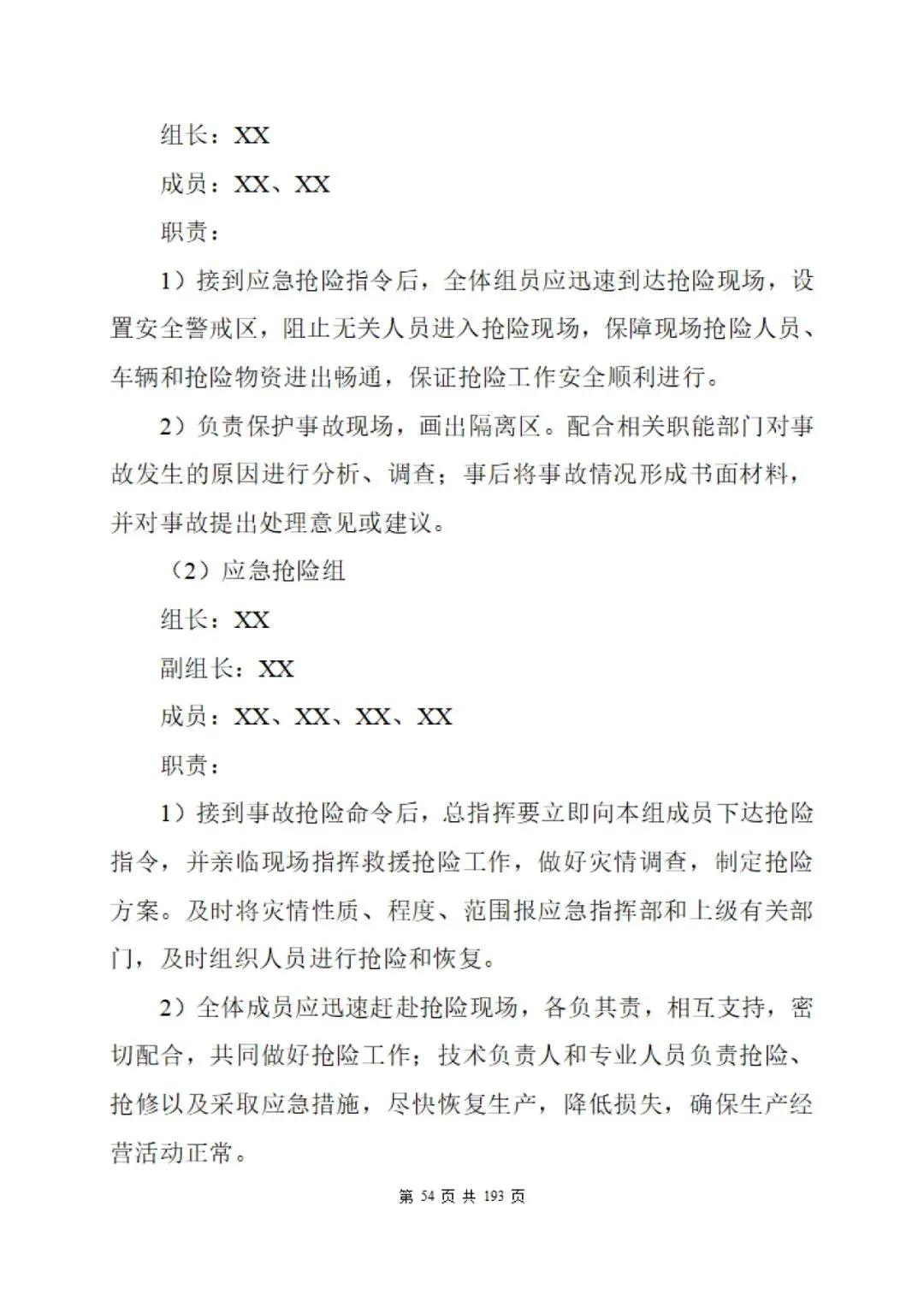 组长：XX

成员：XX、XX

职责：

1）接到应急抢险指令后，全体组员应迅速到达抢险现场，设置安全警戒区，阻止无关人员进入抢险现场，保障现场抢险人员、车辆和抢险物资进出畅通，保证抢险工作安全顺利进行。

2）负责保护事故现场，画出隔离区。配合相关职能部门对事故发生的原因进行分析、调查；事后将事故情况形成书面材料，并对事故提出处理意见或建议。

（2）应急抢险组

组长：XX

副组长：XX

成员：XX、XX、XX、XX

职责：

1）接到事故抢险命令后，总指挥要立即向本组成员下达抢险指令，并亲临现场指挥救援抢险工作，做好灾情调查，制定抢险方案。及时将灾情性质、程度、范围报应急指挥部和上级有关部门，及时组织人员进行抢险和恢复。

2）全体成员应迅速赶赴抢险现场，各负其责，相互支持，密切配合，共同做好抢险工作；技术负责人和专业人员负责抢险、抢修以及采取应急措施，尽快恢复生产，降低损失，确保生产经营活动正常。

第 54 页 共 193 页